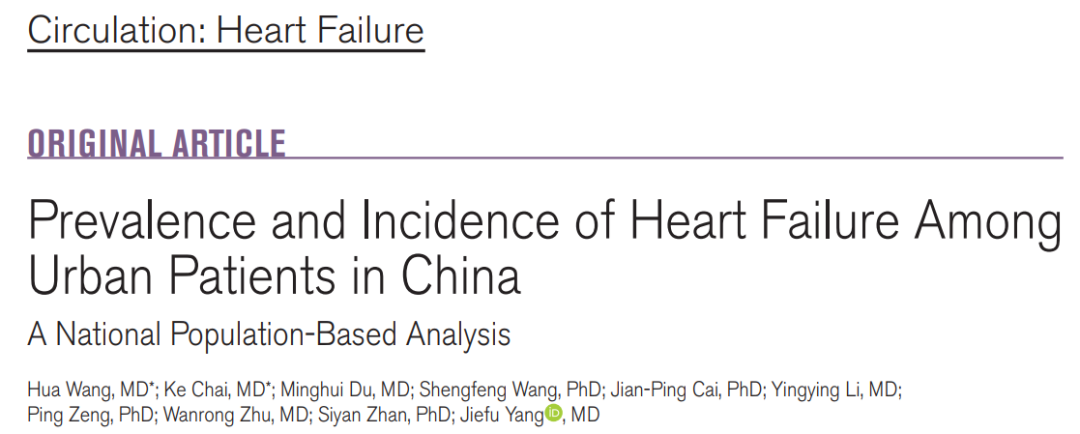 Circulation: Heart Failure

ORIGINAL ARTICLE

Prevalence and Incidence of Heart Failure Among Urban Patients in China

A National Population-Based Analysis

Hua Wang, MD*; Ke Chai, MD*; Minghui Du, MD; Shengfeng Wang, PhD; Jian-Ping Cai, PhD; Yingying Li, MD; Ping Zeng, PhD; Wanrong Zhu, MD; Siyan Zhan, PhD; Jiefu Yang, MD